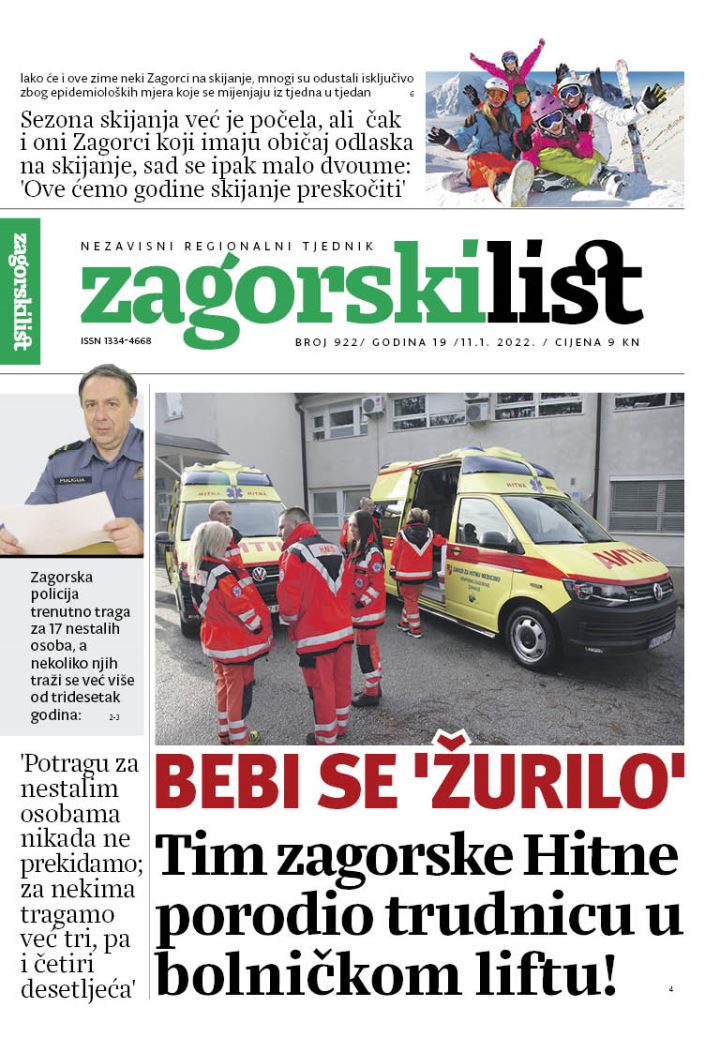 Iako će i ove zime neki Zagorci na skijanje, mnogi su odustali isključivo zbog epidemioloških mjera koje se mijenjaju iz tjedna u tjedan 6

Sezona skijanja već je počela, ali čak i oni Zagorci koji imaju običaj odlaska na skijanje, sad se ipak malo dvoume: 'Ove ćemo godine skijanje preskočiti'

zagorskilist

NEZAVISNI REGIONALNI TJEDNIK

zagorskilist

ISSN 1334-4668

BROJ 922/ GODINA 19 /11.1. 2022. / CIJENA 9 KN

Zagorska policija trenutno traga za 17 nestalih osoba, a nekoliko njih traži se već više od tridesetak godina: 2-3

'Potragu za nestalim osobama nikada ne prekidamo; za nekima tragamo već tri, pa i četiri desetljeća'

BEBI SE 'ŽURILO'

Tim zagorske Hitne porodio trudnicu u bolničkom liftu! 4